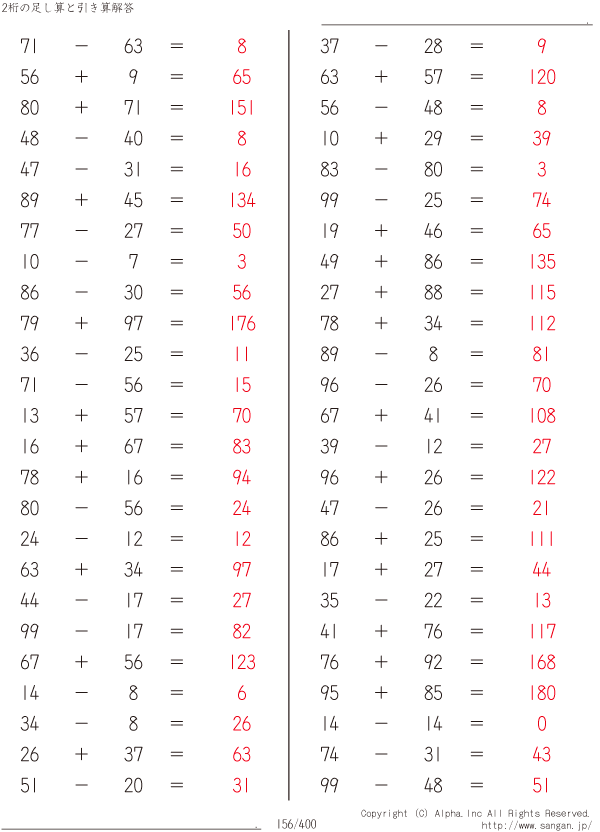 2桁の足し算と引き算解答

$71 - 63 = 8$
$56 + 9 = 65$
$80 + 71 = 151$
$48 - 40 = 8$
$47 - 31 = 16$
$89 + 45 = 134$
$77 - 27 = 50$
$10 - 7 = 3$
$86 - 30 = 56$
$79 + 97 = 176$
$36 - 25 = 11$
$71 - 56 = 15$
$13 + 57 = 70$
$16 + 67 = 83$
$78 + 16 = 94$
$80 - 56 = 24$
$24 - 12 = 12$
$63 + 34 = 97$
$44 - 17 = 27$
$99 - 17 = 82$
$67 + 56 = 123$
$14 - 8 = 6$
$34 - 8 = 26$
$26 + 37 = 63$
$51 - 20 = 31$

$37 - 28 = 9$
$63 + 57 = 120$
$56 - 48 = 8$
$10 + 29 = 39$
$83 - 80 = 3$
$99 - 25 = 74$
$19 + 46 = 65$
$49 + 86 = 135$
$27 + 88 = 115$
$78 + 34 = 112$
$89 - 8 = 81$
$96 - 26 = 70$
$67 + 41 = 108$
$39 - 12 = 27$
$96 + 26 = 122$
$47 - 26 = 21$
$86 + 25 = 111$
$17 + 27 = 44$
$35 - 22 = 13$
$41 + 76 = 117$
$76 + 92 = 168$
$95 + 85 = 180$
$14 - 14 = 0$
$74 - 31 = 43$
$99 - 48 = 51$

156/400

Copyright (C) Alpha.Inc All Rights Reserved.
http://www.sangan.jp/